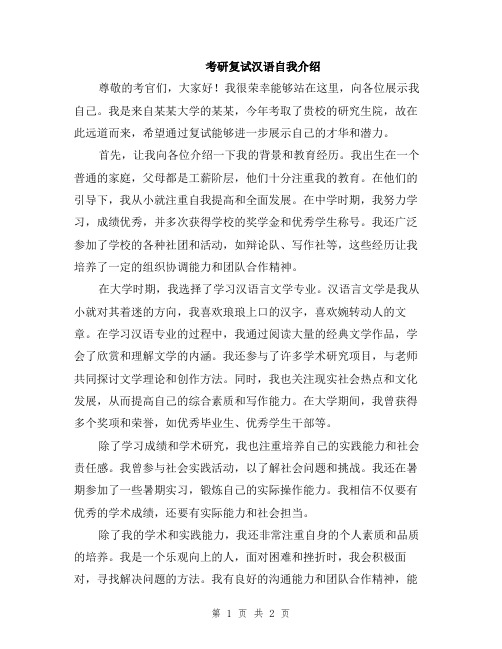 考研复试汉语自我介绍

尊敬的考官们，大家好！我很荣幸能够站在这里，向各位展示我自己。我是来自某某大学的某某，今年考取了贵校的研究生院，故在此远道而来，希望通过复试能够进一步展示自己的才华和潜力。

首先，让我向各位介绍一下我的背景和教育经历。我出生在一个普通的家庭，父母都是工薪阶层，他们十分注重我的教育。在他们的引导下，我从小就注重自我提高和全面发展。在中学时期，我努力学习，成绩优秀，并多次获得学校的奖学金和优秀学生称号。我还广泛参加了学校的各种社团和活动，如辩论队、写作社等，这些经历让我培养了一定的组织协调能力和团队合作精神。

在大学时期，我选择了学习汉语言文学专业。汉语言文学是我从小就对其着迷的方向，我喜欢琅琅上口的汉字，喜欢婉转动人的文章。在学习汉语专业的过程中，我通过阅读大量的经典文学作品，学会了欣赏和理解文学的内涵。我还参与了许多学术研究项目，与老师共同探讨文学理论和创作方法。同时，我也关注现实社会热点和文化发展，从而提高自己的综合素质和写作能力。在大学期间，我曾获得多个奖项和荣誉，如优秀毕业生、优秀学生干部等。

除了学习成绩和学术研究，我也注重培养自己的实践能力和社会责任感。我曾参与社会实践活动，以了解社会问题和挑战。我还在暑期参加了一些暑期实习，锻炼自己的实际操作能力。我相信不仅要有优秀的学术成绩，还要有实际能力和社会担当。

除了我的学术和实践能力，我还非常注重自身的个人素质和品质的培养。我是一个乐观向上的人，面对困难和挫折时，我会积极面对，寻找解决问题的方法。我有良好的沟通能力和团队合作精神，能

第 1 页 共 2 页